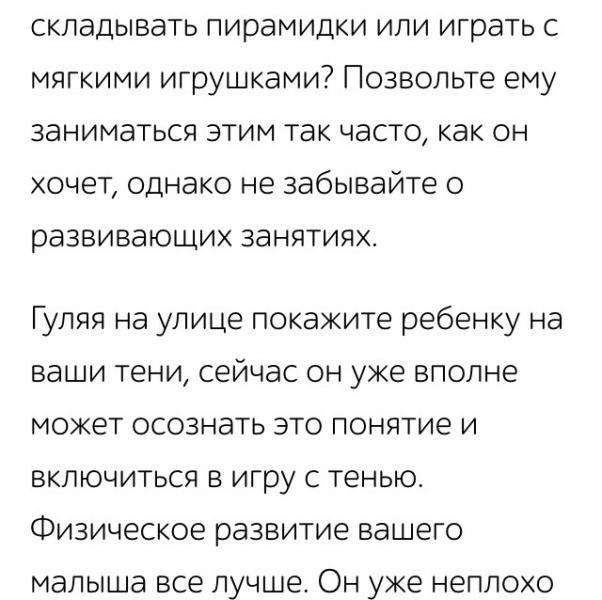 складывать пирамидки или играть с мягкими игрушками? Позвольте ему заниматься этим так часто, как он хочет, однако не забывайте о развивающих занятиях.

Гуляя на улице покажите ребенку на ваши тени, сейчас он уже вполне может осознать это понятие и включиться в игру с тенью. Физическое развитие вашего малыша все лучше. Он уже неплохо